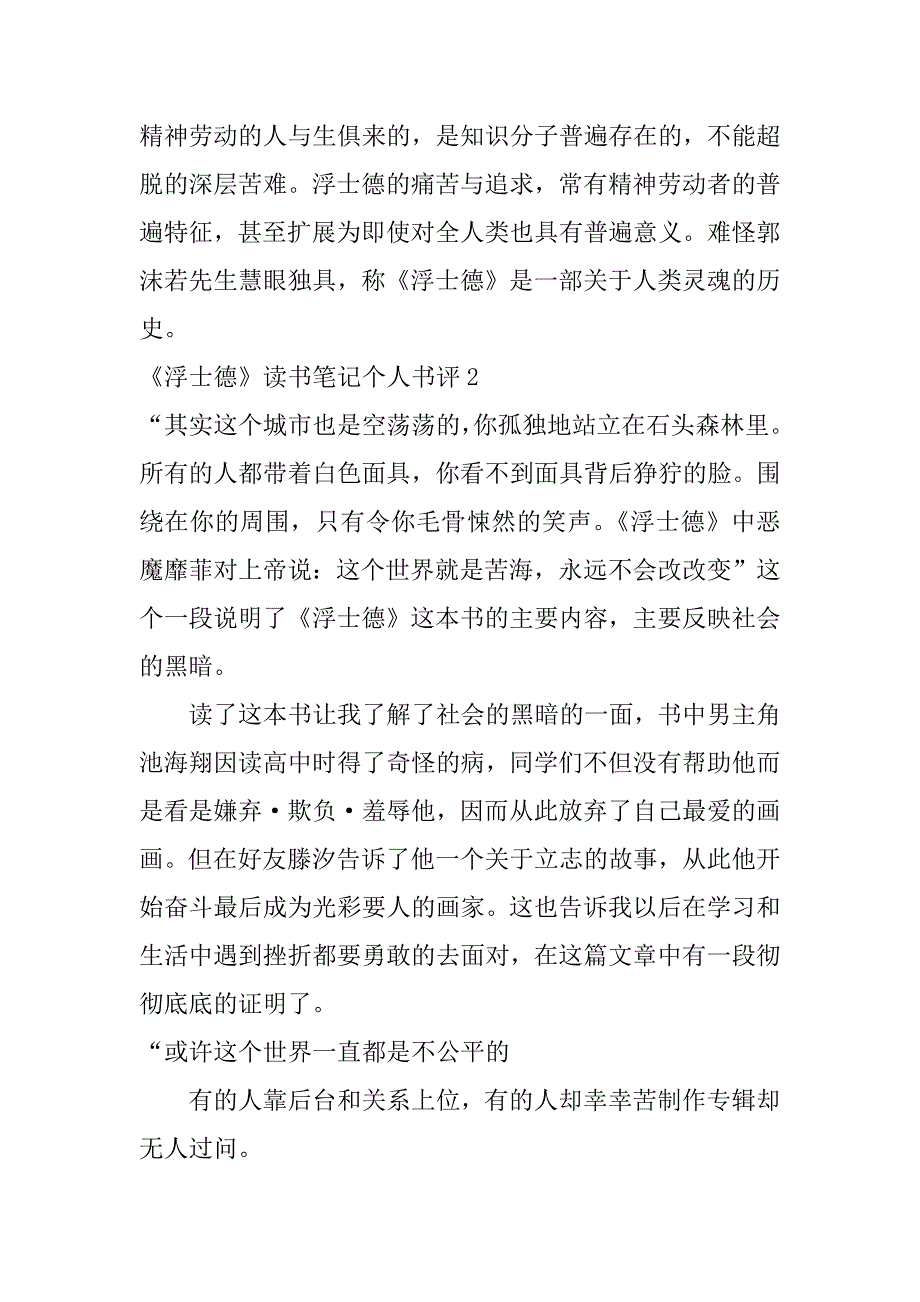 精神劳动的人与生俱来的，是知识分子普遍存在的，不能超脱的深层苦难。浮士德的痛苦与追求，常有精神劳动者的普遍特征，甚至扩展为即使对全人类也具有普遍意义。难怪郭沫若先生慧眼独具，称《浮士德》是一部关于人类灵魂的历史。

《浮士德》读书笔记个人书评 2

“其实这个城市也是空荡荡的，你孤独地站立在石头森林里。所有的人都带着白色面具，你看不到面具背后狰狞的脸。围绕在你的周围，只有令你毛骨悚然的笑声。《浮士德》中恶魔靡菲对上帝说：这个世界就是苦海，永远不会改改变”这个一段说明了《浮士德》这本书的主要内容，主要反映社会的黑暗。

读了这本书让我了解了社会的黑暗的一面，书中男主角池海翔因读高中时得了奇怪的病，同学们不但没有帮助他而是看是嫌弃·欺负·羞辱他，因而从此放弃了自己最爱的画画。但在好友滕汐告诉了他一个关于立志的故事，从此他开始奋斗最后成为光彩要人的画家。这也告诉我以后在学习和生活中遇到挫折都要勇敢的去面对，在这篇文章中有一段彻彻底底的证明了。

“或许这个世界一直都是不公平的

有的人靠后台和关系上位，有的人却幸幸苦制作专辑却无人过问。